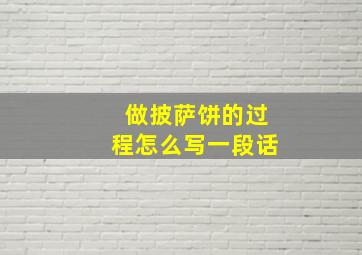 做披萨饼的过程怎么写一段话